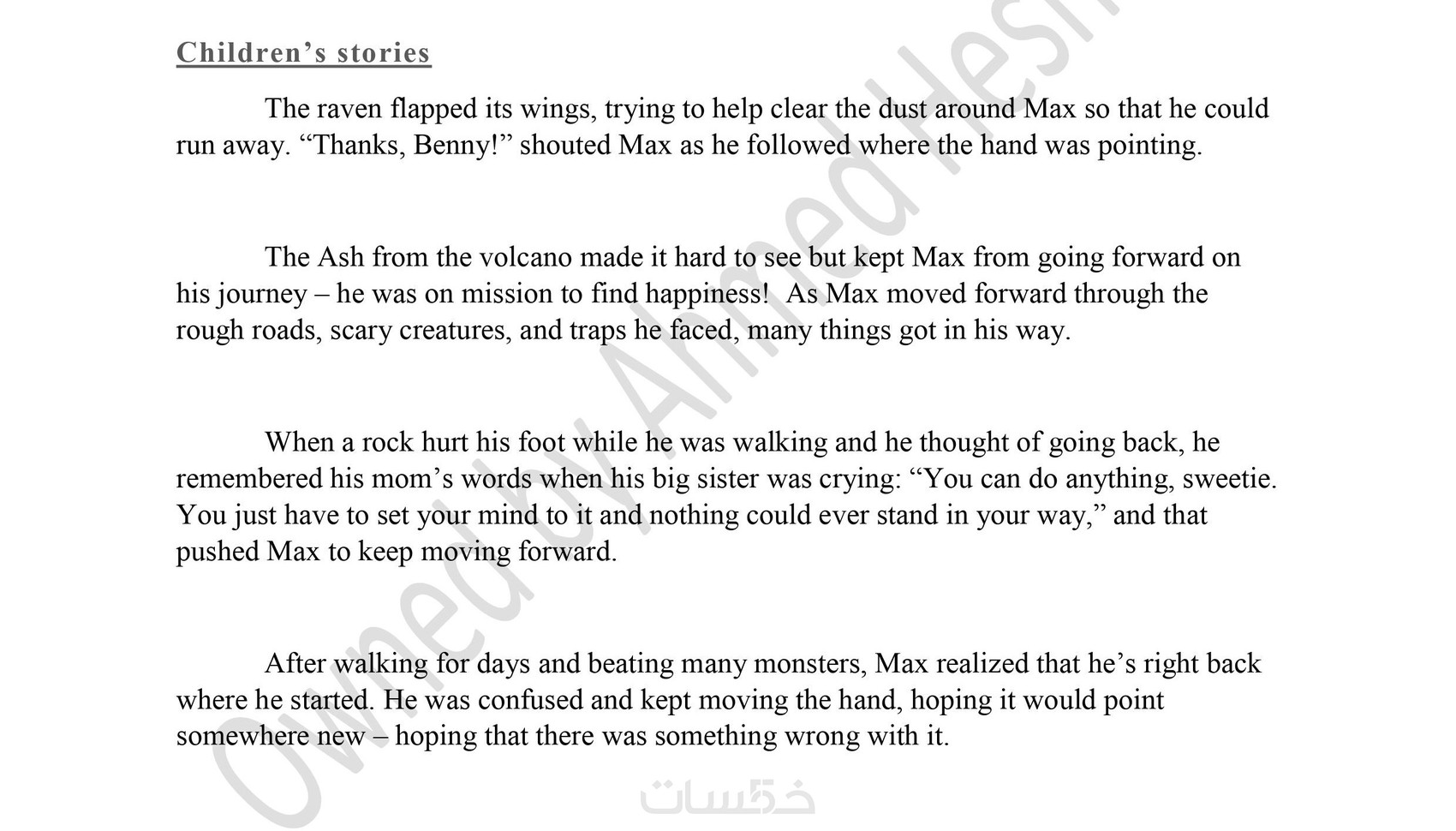 Children's stories

The raven flapped its wings, trying to help clear the dust around Max so that he could run away. "Thanks, Benny!" shouted Max as he followed where the hand was pointing.

The Ash from the volcano made it hard to see but kept Max from going forward on his journey – he was on mission to find happiness! As Max moved forward through the rough roads, scary creatures, and traps he faced, many things got in his way.

When a rock hurt his foot while he was walking and he thought of going back, he remembered his mom's words when his big sister was crying: "You can do anything, sweetie. You just have to set your mind to it and nothing could ever stand in your way," and that pushed Max to keep moving forward.

After walking for days and beating many monsters, Max realized that he's right back where he started. He was confused and kept moving the hand, hoping it would point somewhere new – hoping that there was something wrong with it.

Owned by Ahmed Hesh

خمسات